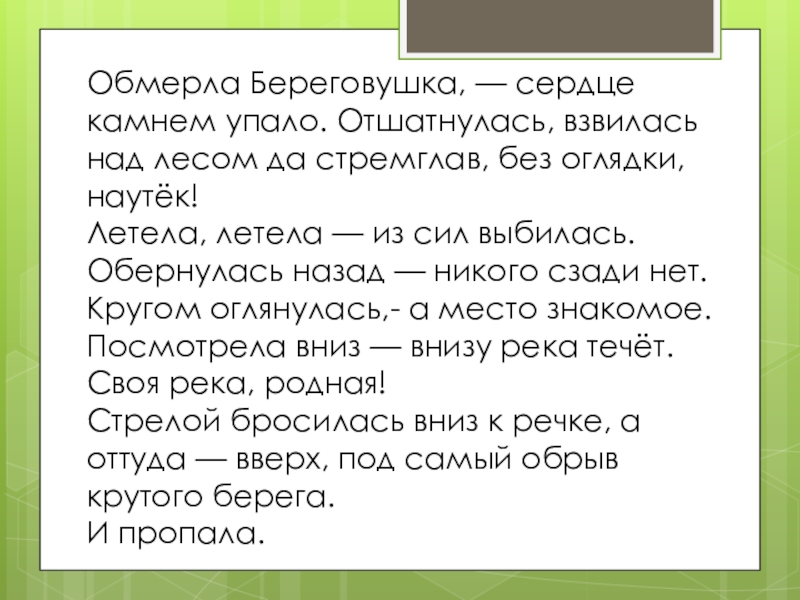 Обмерла Береговушка, — сердце камнем упало. Отшатнулась, взвилась над лесом да стремглав, без оглядки, наутёк!

Летела, летела — из сил выбилась. Обернулась назад — никого сзади нет. Кругом оглянулась,- а место знакомое. Посмотрела вниз — внизу река течёт. Своя река, родная!

Стрелой бросилась вниз к речке, а оттуда — вверх, под самый обрыв крутого берега.

И пропала.